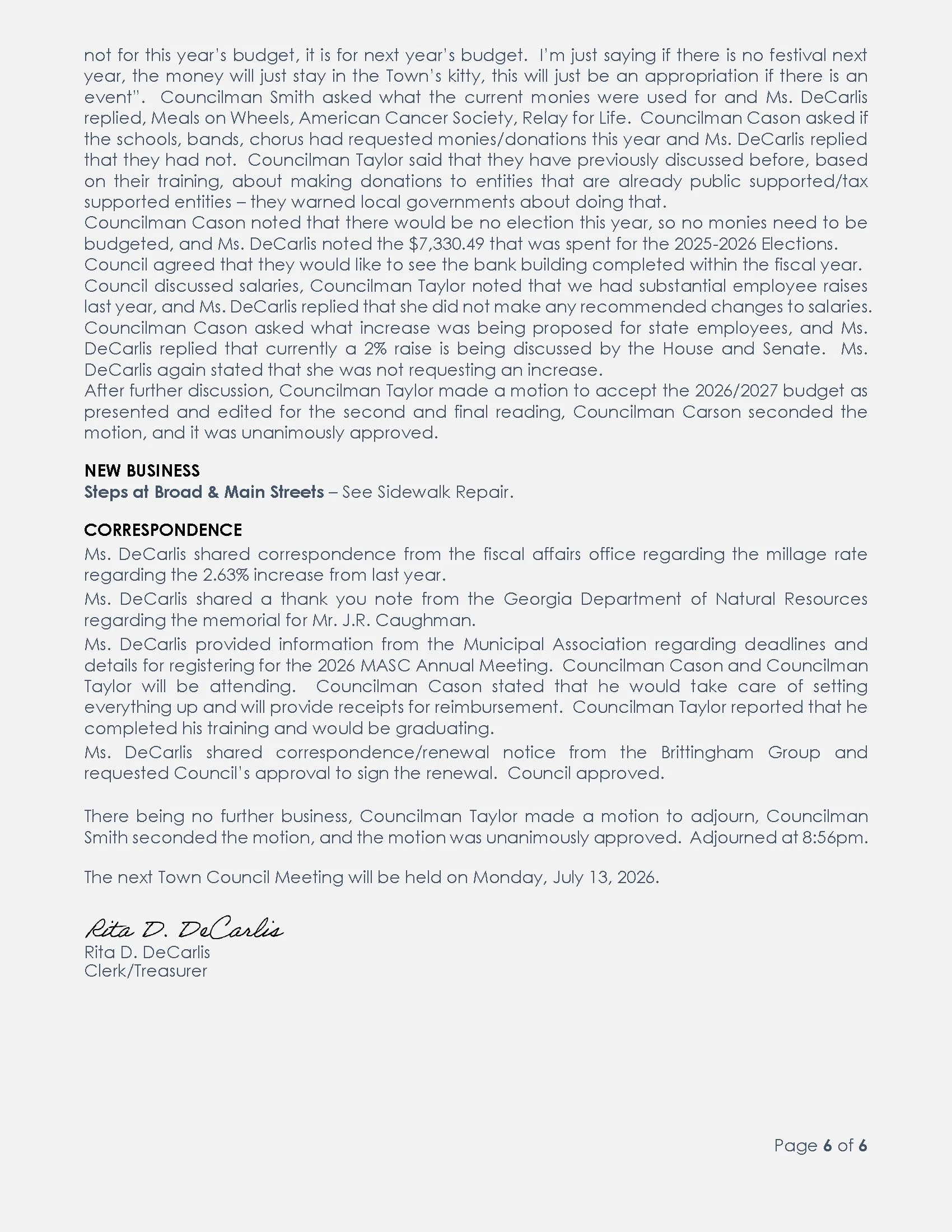 not for this year's budget, it is for next year's budget. I'm just saying if there is no festival next year, the money will just stay in the Town's kitty, this will just be an appropriation if there is an event". Councilman Smith asked what the current monies were used for and Ms. DeCarlis replied, Meals on Wheels, American Cancer Society, Relay for Life. Councilman Cason asked if the schools, bands, chorus had requested monies/donations this year and Ms. DeCarlis replied that they had not. Councilman Taylor said that they have previously discussed before, based on their training, about making donations to entities that are already public supported/tax supported entities – they warned local governments about doing that.
Councilman Cason noted that there would be no election this year, so no monies need to be budgeted, and Ms. DeCarlis noted the $7,330.49 that was spent for the 2025-2026 Elections.
Council agreed that they would like to see the bank building completed within the fiscal year.
Council discussed salaries, Councilman Taylor noted that we had substantial employee raises last year, and Ms. DeCarlis replied that she did not make any recommended changes to salaries.
Councilman Cason asked what increase was being proposed for state employees, and Ms. DeCarlis replied that currently a 2% raise is being discussed by the House and Senate. Ms. DeCarlis again stated that she was not requesting an increase.
After further discussion, Councilman Taylor made a motion to accept the 2026/2027 budget as presented and edited for the second and final reading, Councilman Carson seconded the motion, and it was unanimously approved.

NEW BUSINESS
Steps at Broad & Main Streets – See Sidewalk Repair.

CORRESPONDENCE
Ms. DeCarlis shared correspondence from the fiscal affairs office regarding the millage rate regarding the 2.63% increase from last year.
Ms. DeCarlis shared a thank you note from the Georgia Department of Natural Resources regarding the memorial for Mr. J.R. Caughman.
Ms. DeCarlis provided information from the Municipal Association regarding deadlines and details for registering for the 2026 MASC Annual Meeting. Councilman Cason and Councilman Taylor will be attending. Councilman Cason stated that he would take care of setting everything up and will provide receipts for reimbursement. Councilman Taylor reported that he completed his training and would be graduating.
Ms. DeCarlis shared correspondence/renewal notice from the Brittingham Group and requested Council's approval to sign the renewal. Council approved.

There being no further business, Councilman Taylor made a motion to adjourn, Councilman Smith seconded the motion, and the motion was unanimously approved. Adjourned at 8:56pm.

The next Town Council Meeting will be held on Monday, July 13, 2026.

Rita D. DeCarlis
Rita D. DeCarlis
Clerk/Treasurer

Page 6 of 6